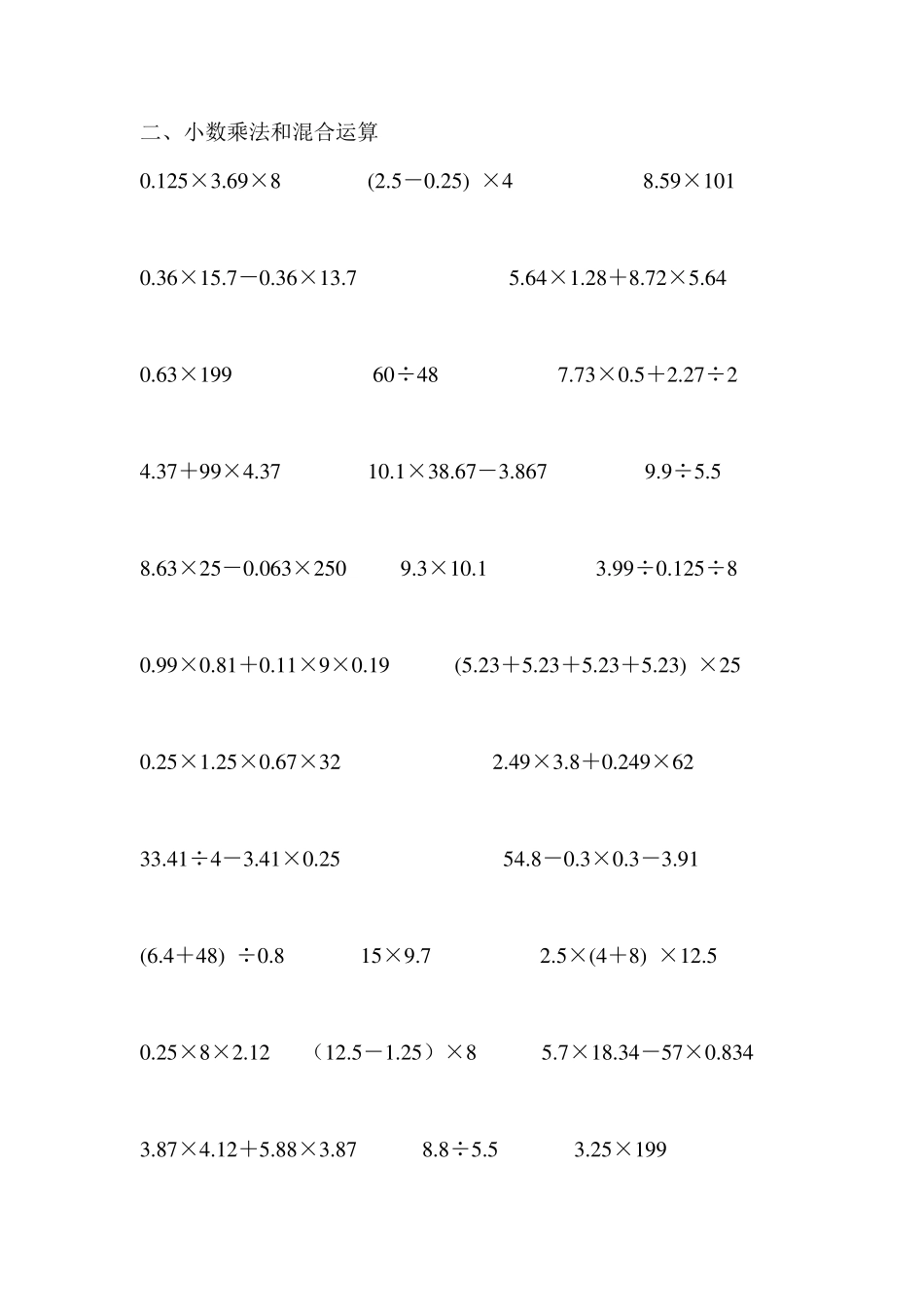 二、小数乘法和混合运算

$0.125\times3.69\times8$　　$(2.5-0.25)\times4$　　$8.59\times101$

$0.36\times15.7-0.36\times13.7$　　$5.64\times1.28+8.72\times5.64$

$0.63\times199$　　$60\div48$　　$7.73\times0.5+2.27\div2$

$4.37+99\times4.37$　　$10.1\times38.67-3.867$　　$9.9\div5.5$

$8.63\times25-0.063\times250$　　$9.3\times10.1$　　$3.99\div0.125\div8$

$0.99\times0.81+0.11\times9\times0.19$　　$(5.23+5.23+5.23+5.23)\times25$

$0.25\times1.25\times0.67\times32$　　$2.49\times3.8+0.249\times62$

$33.41\div4-3.41\times0.25$　　$54.8-0.3\times0.3-3.91$

$(6.4+48)\div0.8$　　$15\times9.7$　　$2.5\times(4+8)\times12.5$

$0.25\times8\times2.12$　　$(12.5-1.25)\times8$　　$5.7\times18.34-57\times0.834$

$3.87\times4.12+5.88\times3.87$　　$8.8\div5.5$　　$3.25\times199$